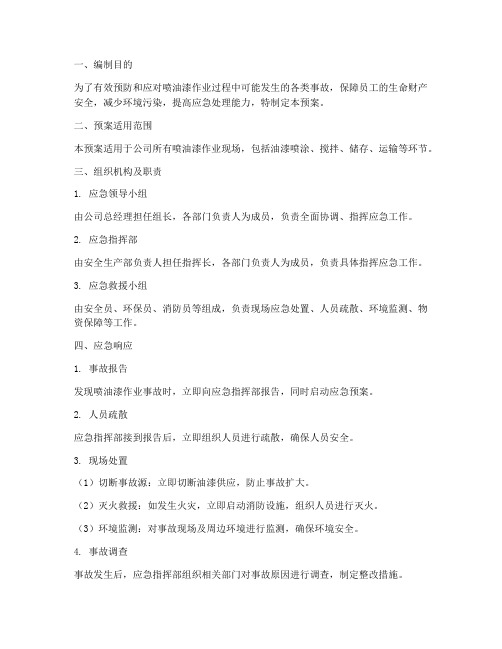 一、编制目的

为了有效预防和应对喷油漆作业过程中可能发生的各类事故，保障员工的生命财产安全，减少环境污染，提高应急处理能力，特制定本预案。

二、预案适用范围

本预案适用于公司所有喷油漆作业现场，包括油漆喷涂、搅拌、储存、运输等环节。

三、组织机构及职责

1. 应急领导小组

由公司总经理担任组长，各部门负责人为成员，负责全面协调、指挥应急工作。

2. 应急指挥部

由安全生产部负责人担任指挥长，各部门负责人为成员，负责具体指挥应急工作。

3. 应急救援小组

由安全员、环保员、消防员等组成，负责现场应急处置、人员疏散、环境监测、物资保障等工作。

四、应急响应

1. 事故报告

发现喷油漆作业事故时，立即向应急指挥部报告，同时启动应急预案。

2. 人员疏散

应急指挥部接到报告后，立即组织人员进行疏散，确保人员安全。

3. 现场处置

（1）切断事故源：立即切断油漆供应，防止事故扩大。

（2）灭火救援：如发生火灾，立即启动消防设施，组织人员进行灭火。

（3）环境监测：对事故现场及周边环境进行监测，确保环境安全。

4. 事故调查

事故发生后，应急指挥部组织相关部门对事故原因进行调查，制定整改措施。